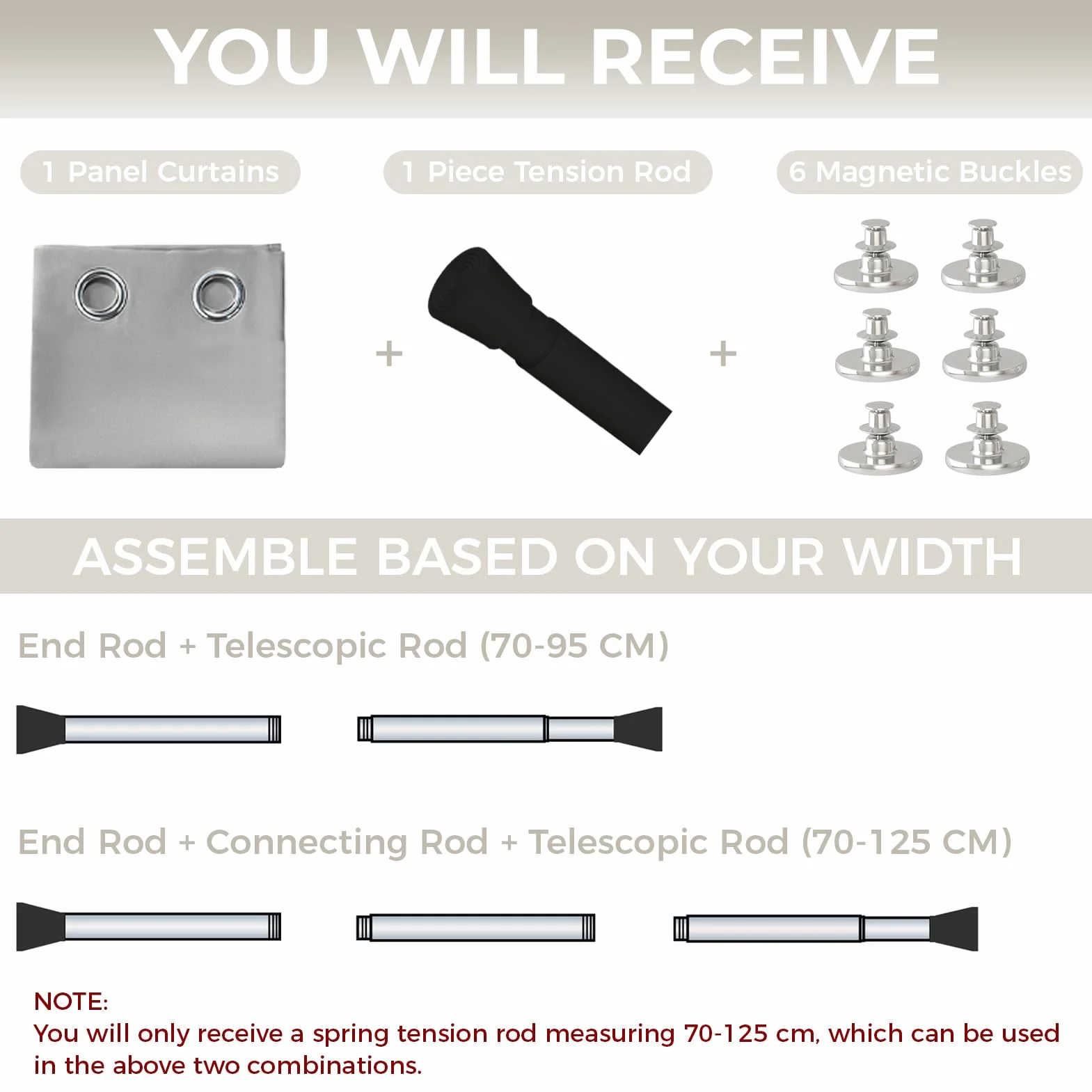 YOU WILL RECEIVE

1 Panel Curtains

1 Piece Tension Rod

6 Magnetic Buckles

+

+

ASSEMBLE BASED ON YOUR WIDTH

End Rod + Telescopic Rod (70-95 CM)

End Rod + Connecting Rod + Telescopic Rod (70-125 CM)

NOTE:
You will only receive a spring tension rod measuring 70-125 cm, which can be used in the above two combinations.